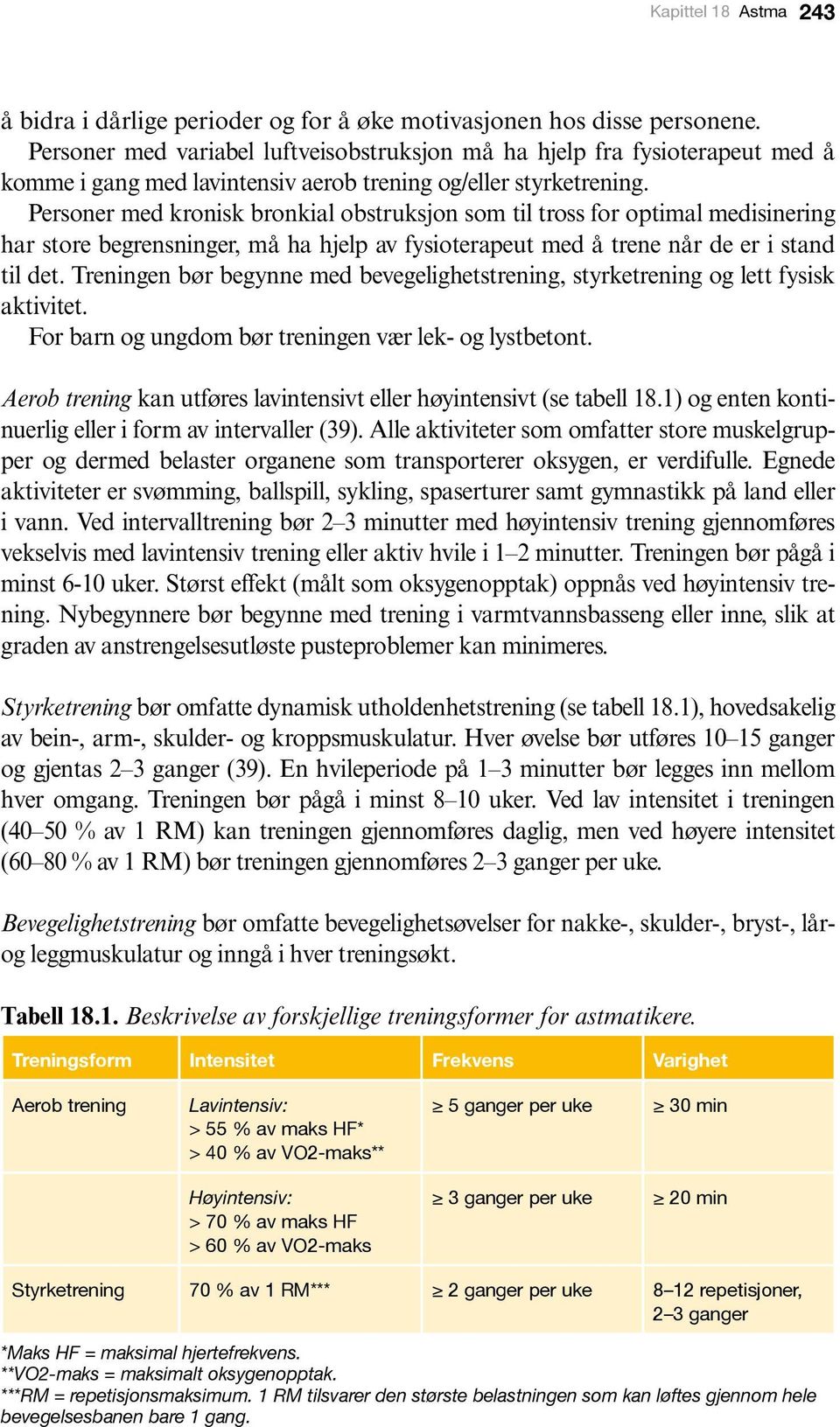 Kapittel 18 Astma 243

å bidra i dårlige perioder og for å øke motivasjonen hos disse personene.

Personer med variabel luftveisobstruksjon må ha hjelp fra fysioterapeut med å komme i gang med lavintensiv aerob trening og/eller styrketrening.

Personer med kronisk bronkial obstruksjon som til tross for optimal medisinering har store begrensninger, må ha hjelp av fysioterapeut med å trene når de er i stand til det. Treningen bør begynne med bevegelighetstrening, styrketrening og lett fysisk aktivitet.

For barn og ungdom bør treningen vær lek- og lystbetont.

Aerob trening kan utføres lavintensivt eller høyintensivt (se tabell 18.1) og enten kontinuerlig eller i form av intervaller (39). Alle aktiviteter som omfatter store muskelgrupper og dermed belaster organene som transporterer oksygen, er verdifulle. Egnede aktiviteter er svømming, ballspill, sykling, spaserturer samt gymnastikk på land eller i vann. Ved intervalltrening bør 2–3 minutter med høyintensiv trening gjennomføres vekselvis med lavintensiv trening eller aktiv hvile i 1–2 minutter. Treningen bør pågå i minst 6-10 uker. Størst effekt (målt som oksygenopptak) oppnås ved høyintensiv trening. Nybegynnere bør begynne med trening i varmtvannsbasseng eller inne, slik at graden av anstrengelsesutløste pusteproblemer kan minimeres.

Styrketrening bør omfatte dynamisk utholdenhetstrening (se tabell 18.1), hovedsakelig av bein-, arm-, skulder- og kroppsmuskulatur. Hver øvelse bør utføres 10–15 ganger og gjentas 2–3 ganger (39). En hvileperiode på 1–3 minutter bør legges inn mellom hver omgang. Treningen bør pågå i minst 8–10 uker. Ved lav intensitet i treningen (40–50 % av 1 RM) kan treningen gjennomføres daglig, men ved høyere intensitet (60–80 % av 1 RM) bør treningen gjennomføres 2–3 ganger per uke.

Bevegelighetstrening bør omfatte bevegelighetsøvelser for nakke-, skulder-, bryst-, lår- og leggmuskulatur og inngå i hver treningsøkt.

Tabell 18.1. Beskrivelse av forskjellige treningsformer for astmatikere.

| Treningsform | Intensitet | Frekvens | Varighet |
|---|---|---|---|
| Aerob trening | Lavintensiv: > 55 % av maks HF* > 40 % av VO2-maks** | ≥ 5 ganger per uke | ≥ 30 min |
| | Høyintensiv: > 70 % av maks HF > 60 % av VO2-maks | ≥ 3 ganger per uke | ≥ 20 min |
| Styrketrening | 70 % av 1 RM*** | ≥ 2 ganger per uke | 8–12 repetisjoner, 2–3 ganger |

*Maks HF = maksimal hjertefrekvens.
**VO2-maks = maksimalt oksygenopptak.
***RM = repetisjonsmaksimum. 1 RM tilsvarer den største belastningen som kan løftes gjennom hele bevegelsesbanen bare 1 gang.